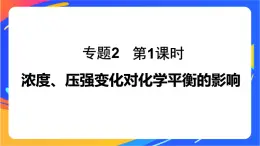 专题2　第1课时

浓度、压强变化对化学平衡的影响